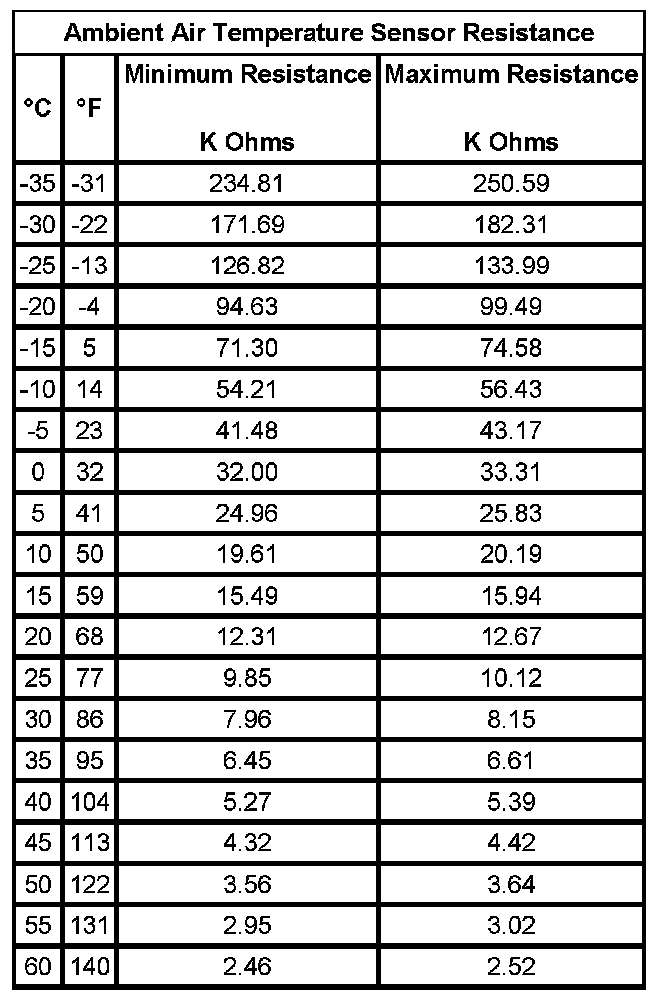 Ambient Air Temperature Sensor Resistance

| °C | °F | Minimum Resistance K Ohms | Maximum Resistance K Ohms |
|---|---|---|---|
| -35 | -31 | 234.81 | 250.59 |
| -30 | -22 | 171.69 | 182.31 |
| -25 | -13 | 126.82 | 133.99 |
| -20 | -4 | 94.63 | 99.49 |
| -15 | 5 | 71.30 | 74.58 |
| -10 | 14 | 54.21 | 56.43 |
| -5 | 23 | 41.48 | 43.17 |
| 0 | 32 | 32.00 | 33.31 |
| 5 | 41 | 24.96 | 25.83 |
| 10 | 50 | 19.61 | 20.19 |
| 15 | 59 | 15.49 | 15.94 |
| 20 | 68 | 12.31 | 12.67 |
| 25 | 77 | 9.85 | 10.12 |
| 30 | 86 | 7.96 | 8.15 |
| 35 | 95 | 6.45 | 6.61 |
| 40 | 104 | 5.27 | 5.39 |
| 45 | 113 | 4.32 | 4.42 |
| 50 | 122 | 3.56 | 3.64 |
| 55 | 131 | 2.95 | 3.02 |
| 60 | 140 | 2.46 | 2.52 |